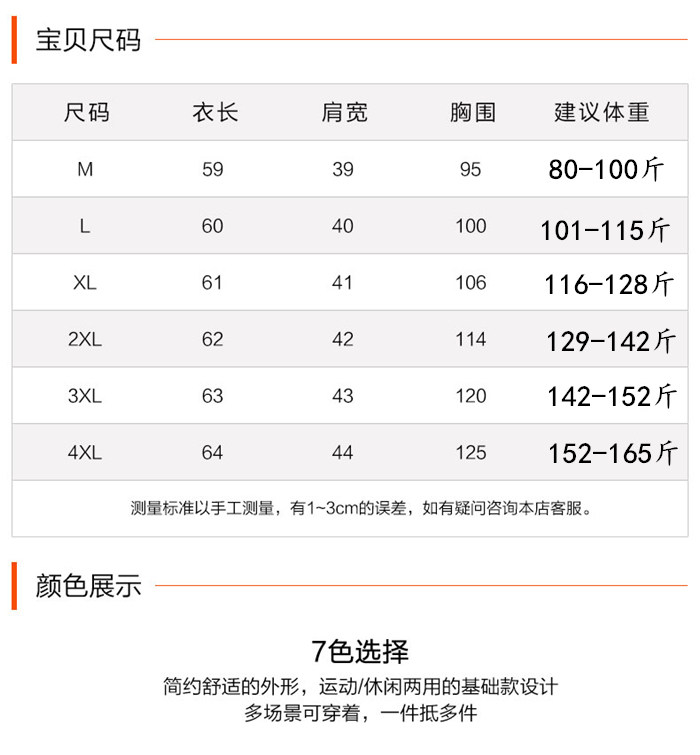 宝贝尺码

| 尺码 | 衣长 | 肩宽 | 胸围 | 建议体重 |
|---|---|---|---|---|
| M | 59 | 39 | 95 | 80-100斤 |
| L | 60 | 40 | 100 | 101-115斤 |
| XL | 61 | 41 | 106 | 116-128斤 |
| 2XL | 62 | 42 | 114 | 129-142斤 |
| 3XL | 63 | 43 | 120 | 142-152斤 |
| 4XL | 64 | 44 | 125 | 152-165斤 |

测量标准以手工测量，有1~3cm的误差，如有疑问咨询本店客服。

颜色展示

7色选择

简约舒适的外形，运动/休闲两用的基础款设计
多场景可穿着，一件抵多件